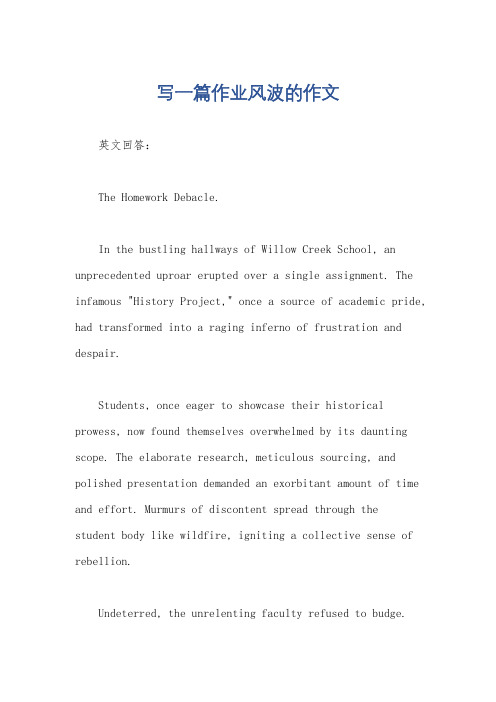 写一篇作业风波的作文

英文回答：

The Homework Debacle.

In the bustling hallways of Willow Creek School, an unprecedented uproar erupted over a single assignment. The infamous "History Project," once a source of academic pride, had transformed into a raging inferno of frustration and despair.

Students, once eager to showcase their historical prowess, now found themselves overwhelmed by its daunting scope. The elaborate research, meticulous sourcing, and polished presentation demanded an exorbitant amount of time and effort. Murmurs of discontent spread through the student body like wildfire, igniting a collective sense of rebellion.

Undeterred, the unrelenting faculty refused to budge.